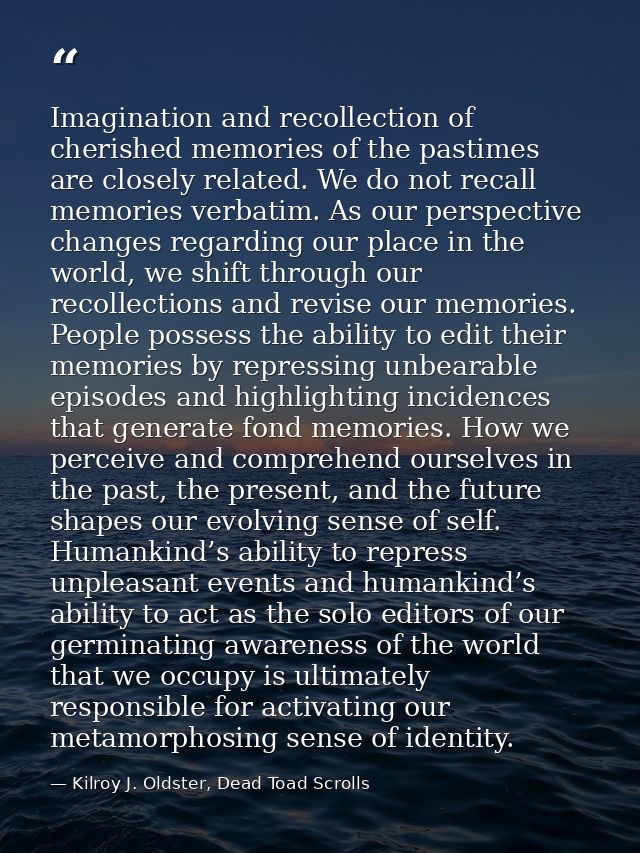 "

Imagination and recollection of cherished memories of the pastimes are closely related. We do not recall memories verbatim. As our perspective changes regarding our place in the world, we shift through our recollections and revise our memories. People possess the ability to edit their memories by repressing unbearable episodes and highlighting incidences that generate fond memories. How we perceive and comprehend ourselves in the past, the present, and the future shapes our evolving sense of self. Humankind's ability to repress unpleasant events and humankind's ability to act as the solo editors of our germinating awareness of the world that we occupy is ultimately responsible for activating our metamorphosing sense of identity.

— Kilroy J. Oldster, Dead Toad Scrolls